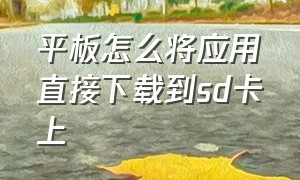 平板怎么将应用直接下载到sd卡上